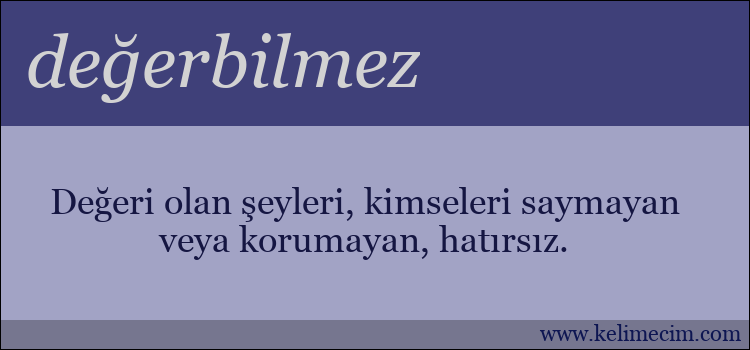 değerbilmez

Değeri olan şeyleri, kimseleri saymayan veya korumayan, hatırsız.

www.kelimecim.com